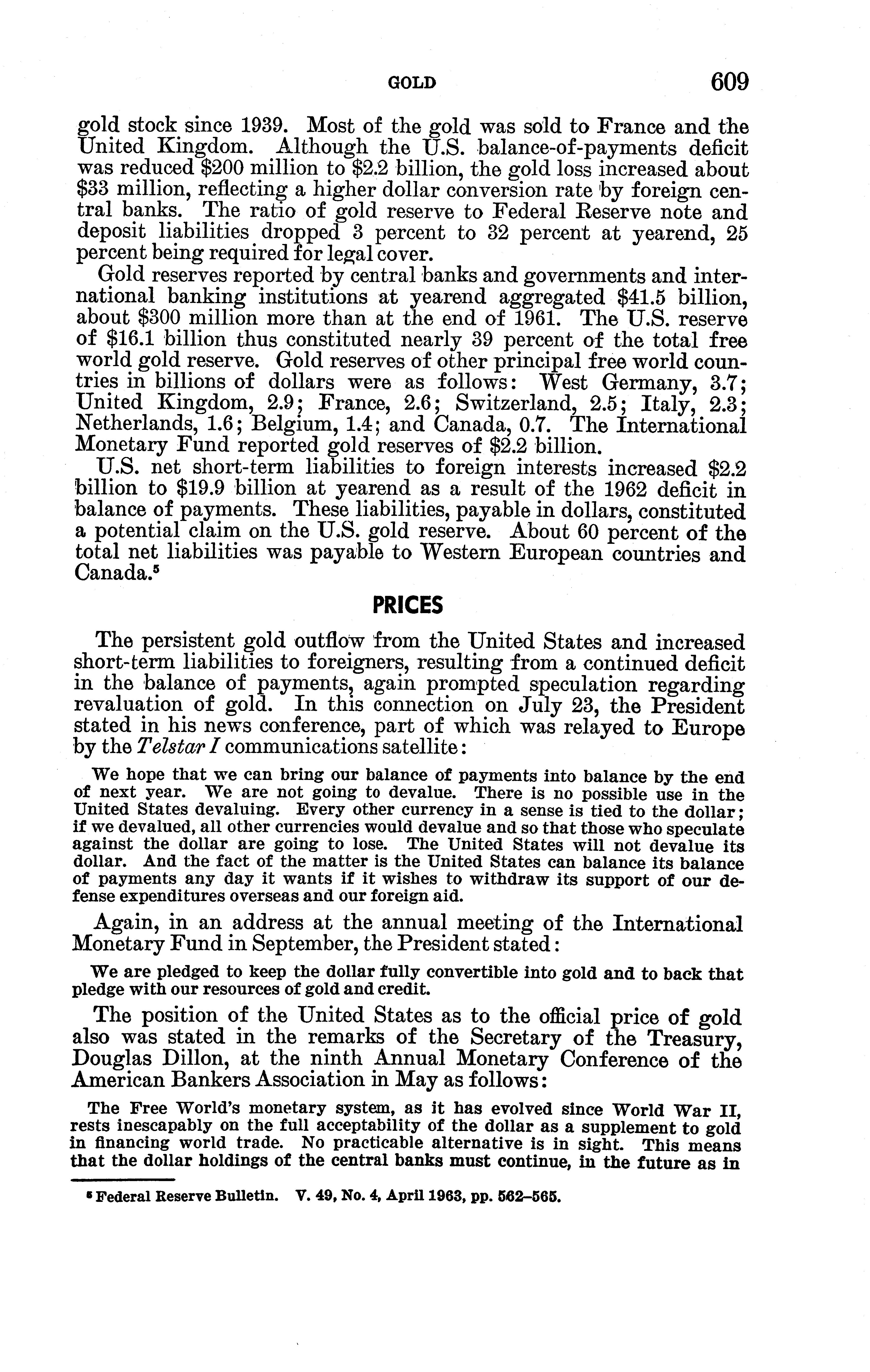 GOLD 609

gold stock since 1939. Most of the gold was sold to France and the United Kingdom. Although the U.S. balance-of-payments deficit was reduced \$200 million to \$2.2 billion, the gold loss increased about \$33 million, reflecting a higher dollar conversion rate by foreign central banks. The ratio of gold reserve to Federal Reserve note and deposit liabilities dropped 3 percent to 32 percent at yearend, 25 percent being required for legal cover.

Gold reserves reported by central banks and governments and international banking institutions at yearend aggregated \$41.5 billion, about \$300 million more than at the end of 1961. The U.S. reserve of \$16.1 billion thus constituted nearly 39 percent of the total free world gold reserve. Gold reserves of other principal free world countries in billions of dollars were as follows: West Germany, 3.7; United Kingdom, 2.9; France, 2.6; Switzerland, 2.5; Italy, 2.3; Netherlands, 1.6; Belgium, 1.4; and Canada, 0.7. The International Monetary Fund reported gold reserves of \$2.2 billion.

U.S. net short-term liabilities to foreign interests increased \$2.2 billion to \$19.9 billion at yearend as a result of the 1962 deficit in balance of payments. These liabilities, payable in dollars, constituted a potential claim on the U.S. gold reserve. About 60 percent of the total net liabilities was payable to Western European countries and Canada.⁵

PRICES

The persistent gold outflow from the United States and increased short-term liabilities to foreigners, resulting from a continued deficit in the balance of payments, again prompted speculation regarding revaluation of gold. In this connection on July 23, the President stated in his news conference, part of which was relayed to Europe by the Telstar I communications satellite:

We hope that we can bring our balance of payments into balance by the end of next year. We are not going to devalue. There is no possible use in the United States devaluing. Every other currency in a sense is tied to the dollar; if we devalued, all other currencies would devalue and so that those who speculate against the dollar are going to lose. The United States will not devalue its dollar. And the fact of the matter is the United States can balance its balance of payments any day it wants if it wishes to withdraw its support of our defense expenditures overseas and our foreign aid.

Again, in an address at the annual meeting of the International Monetary Fund in September, the President stated:

We are pledged to keep the dollar fully convertible into gold and to back that pledge with our resources of gold and credit.

The position of the United States as to the official price of gold also was stated in the remarks of the Secretary of the Treasury, Douglas Dillon, at the ninth Annual Monetary Conference of the American Bankers Association in May as follows:

The Free World's monetary system, as it has evolved since World War II, rests inescapably on the full acceptability of the dollar as a supplement to gold in financing world trade. No practicable alternative is in sight. This means that the dollar holdings of the central banks must continue, in the future as in

⁵ Federal Reserve Bulletin. V. 49, No. 4, April 1963, pp. 562–565.